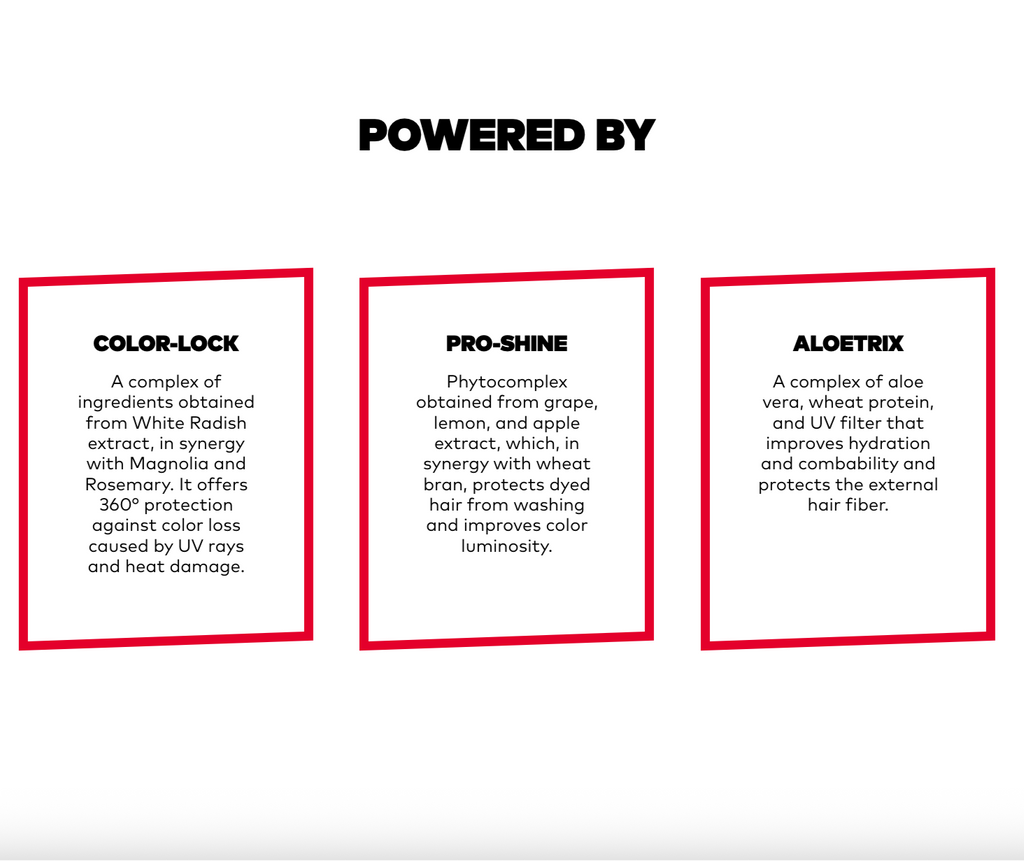 POWERED BY

COLOR-LOCK

A complex of ingredients obtained from White Radish extract, in synergy with Magnolia and Rosemary. It offers 360° protection against color loss caused by UV rays and heat damage.

PRO-SHINE

Phytocomplex obtained from grape, lemon, and apple extract, which, in synergy with wheat bran, protects dyed hair from washing and improves color luminosity.

ALOETRIX

A complex of aloe vera, wheat protein, and UV filter that improves hydration and combability and protects the external hair fiber.